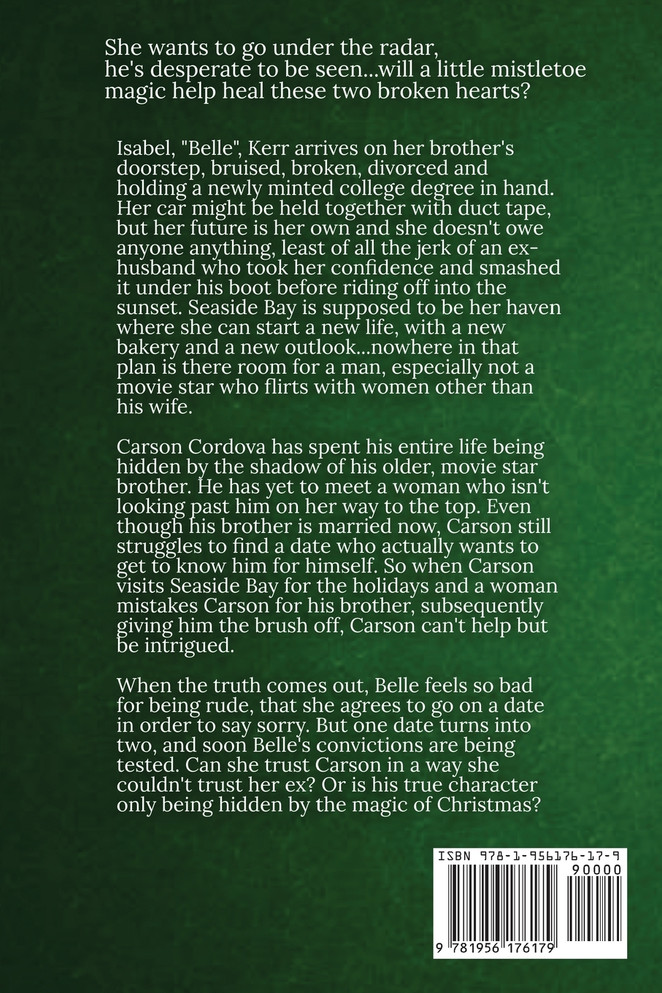 She wants to go under the radar, he's desperate to be seen...will a little mistletoe magic help heal these two broken hearts?

Isabel, "Belle", Kerr arrives on her brother's doorstep, bruised, broken, divorced and holding a newly minted college degree in hand. Her car might be held together with duct tape, but her future is her own and she doesn't owe anyone anything, least of all the jerk of an ex-husband who took her confidence and smashed it under his boot before riding off into the sunset. Seaside Bay is supposed to be her haven where she can start a new life, with a new bakery and a new outlook...nowhere in that plan is there room for a man, especially not a movie star who flirts with women other than his wife.

Carson Cordova has spent his entire life being hidden by the shadow of his older, movie star brother. He has yet to meet a woman who isn't looking past him on her way to the top. Even though his brother is married now, Carson still struggles to find a date who actually wants to get to know him for himself. So when Carson visits Seaside Bay for the holidays and a woman mistakes Carson for his brother, subsequently giving him the brush off, Carson can't help but be intrigued.

When the truth comes out, Belle feels so bad for being rude, that she agrees to go on a date in order to say sorry. But one date turns into two, and soon Belle's convictions are being tested. Can she trust Carson in a way she couldn't trust her ex? Or is his true character only being hidden by the magic of Christmas?

ISBN 978-1-956176-17-9

90000

9 781956 176179